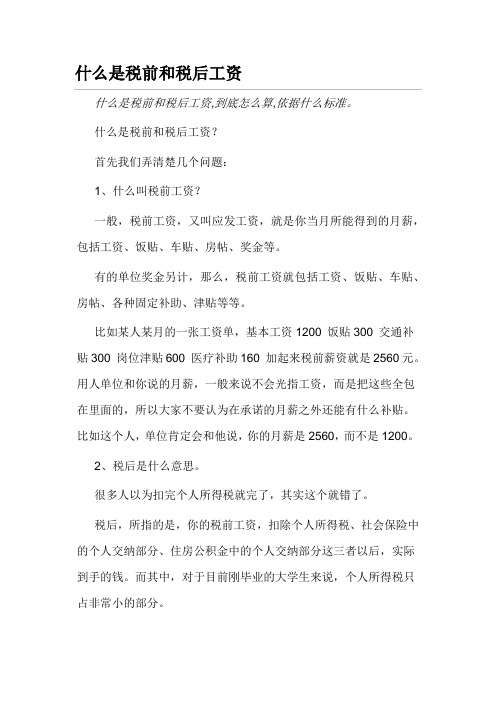 什么是税前和税后工资

什么是税前和税后工资,到底怎么算,依据什么标准。

什么是税前和税后工资?

首先我们弄清楚几个问题:

1、什么叫税前工资?

一般,税前工资,又叫应发工资,就是你当月所能得到的月薪,包括工资、饭贴、车贴、房帖、奖金等。

有的单位奖金另计,那么,税前工资就包括工资、饭贴、车贴、房帖、各种固定补助、津贴等等。

比如某人某月的一张工资单,基本工资 1200 饭贴 300 交通补贴 300 岗位津贴 600 医疗补助 160 加起来税前薪资就是 2560 元。用人单位和你说的月薪,一般来说不会光指工资,而是把这些全包在里面的,所以大家不要认为在承诺的月薪之外还能有什么补贴。比如这个人,单位肯定会和他说,你的月薪是 2560,而不是 1200。

2、税后是什么意思。

很多人以为扣完个人所得税就完了,其实这个就错了。

税后,所指的是,你的税前工资,扣除个人所得税、社会保险中的个人交纳部分、住房公积金中的个人交纳部分这三者以后,实际到手的钱。而其中,对于目前刚毕业的大学生来说,个人所得税只占非常小的部分。